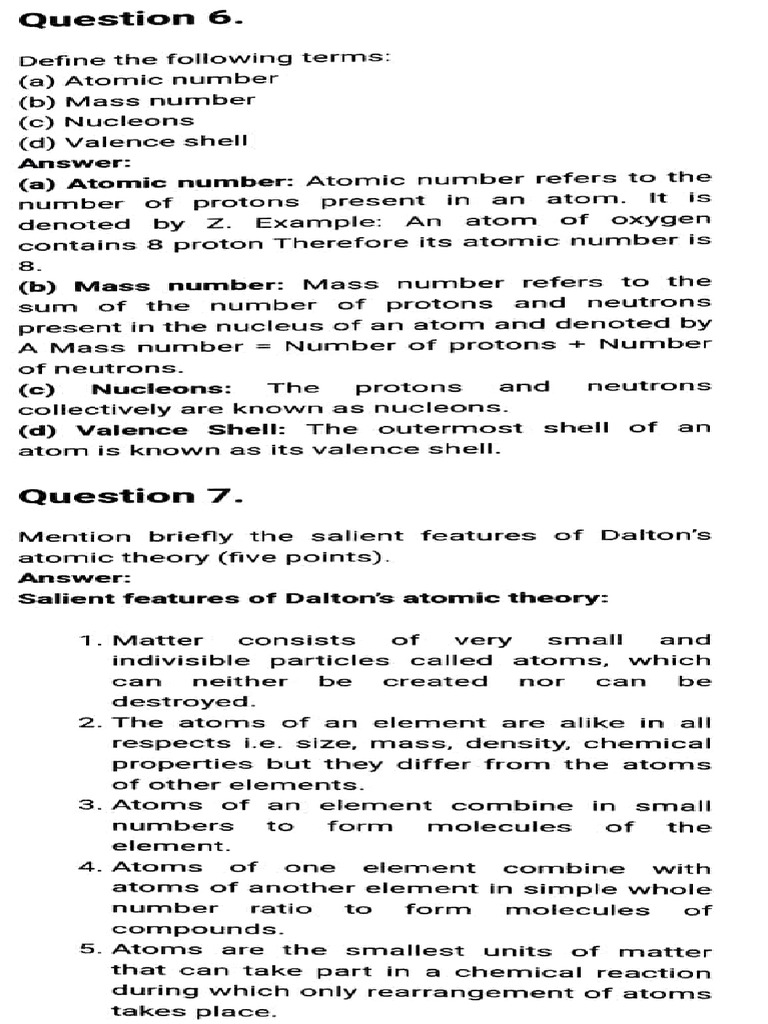 Question 6.

Define the following terms:
(a) Atomic number
(b) Mass number
(c) Nucleons
(d) Valence shell
Answer:
(a) Atomic number: Atomic number refers to the number of protons present in an atom. It is denoted by Z. Example: An atom of oxygen contains 8 proton Therefore its atomic number is 8.
(b) Mass number: Mass number refers to the sum of the number of protons and neutrons present in the nucleus of an atom and denoted by A Mass number = Number of protons + Number of neutrons.
(c) Nucleons: The protons and neutrons collectively are known as nucleons.
(d) Valence Shell: The outermost shell of an atom is known as its valence shell.

Question 7.

Mention briefly the salient features of Dalton's atomic theory (five points).
Answer:
Salient features of Dalton's atomic theory:

1. Matter consists of very small and indivisible particles called atoms, which can neither be created nor can be destroyed.
2. The atoms of an element are alike in all respects i.e. size, mass, density, chemical properties but they differ from the atoms of other elements.
3. Atoms of an element combine in small numbers to form molecules of the element.
4. Atoms of one element combine with atoms of another element in simple whole number ratio to form molecules of compounds.
5. Atoms are the smallest units of matter that can take part in a chemical reaction during which only rearrangement of atoms takes place.